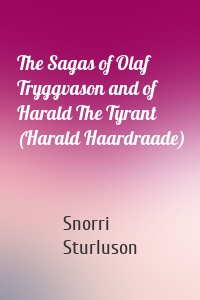 The Sagas of Olaf Tryggvason and of Harald The Tyrant (Harald Haardraade)

Snorri Sturluson